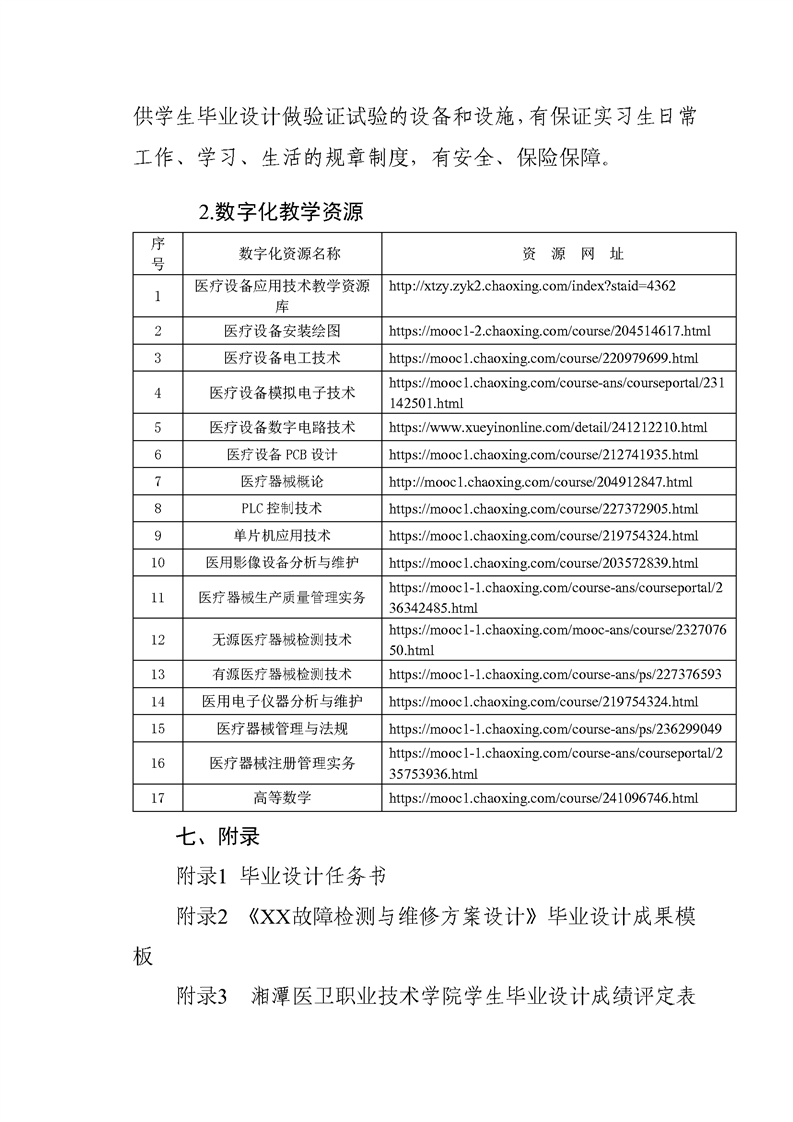 供学生毕业设计做验证试验的设备和设施，有保证实习生日常工作、学习、生活的规章制度，有安全、保险保障。

2.数字化教学资源

| 序号 | 数字化资源名称 | 资 源 网 址 |
|---|---|---|
| 1 | 医疗设备应用技术教学资源库 | http://xtzy.zyk2.chaoxing.com/index?staid=4362 |
| 2 | 医疗设备安装绘图 | https://mooc1-2.chaoxing.com/course/204514617.html |
| 3 | 医疗设备电工技术 | https://mooc1.chaoxing.com/course/220979699.html |
| 4 | 医疗设备模拟电子技术 | https://mooc1.chaoxing.com/course-ans/courseportal/231142501.html |
| 5 | 医疗设备数字电路技术 | https://www.xueyinonline.com/detail/241212210.html |
| 6 | 医疗设备 PCB 设计 | https://mooc1.chaoxing.com/course/212741935.html |
| 7 | 医疗器械概论 | http://mooc1.chaoxing.com/course/204912847.html |
| 8 | PLC 控制技术 | https://mooc1.chaoxing.com/course/227372905.html |
| 9 | 单片机应用技术 | https://mooc1.chaoxing.com/course/219754324.html |
| 10 | 医用影像设备分析与维护 | https://mooc1.chaoxing.com/course/203572839.html |
| 11 | 医疗器械生产质量管理实务 | https://mooc1-1.chaoxing.com/course-ans/courseportal/236342485.html |
| 12 | 无源医疗器械检测技术 | https://mooc1-1.chaoxing.com/mooc-ans/course/232707650.html |
| 13 | 有源医疗器械检测技术 | https://mooc1-1.chaoxing.com/course-ans/ps/227376593 |
| 14 | 医用电子仪器分析与维护 | https://mooc1.chaoxing.com/course/219754324.html |
| 15 | 医疗器械管理与法规 | https://mooc1-1.chaoxing.com/course-ans/ps/236299049 |
| 16 | 医疗器械注册管理实务 | https://mooc1-1.chaoxing.com/course-ans/courseportal/235753936.html |
| 17 | 高等数学 | https://mooc1.chaoxing.com/course/241096746.html |

七、附录

附录1 毕业设计任务书

附录2 《XX故障检测与维修方案设计》毕业设计成果模板

附录3 湘潭医卫职业技术学院学生毕业设计成绩评定表